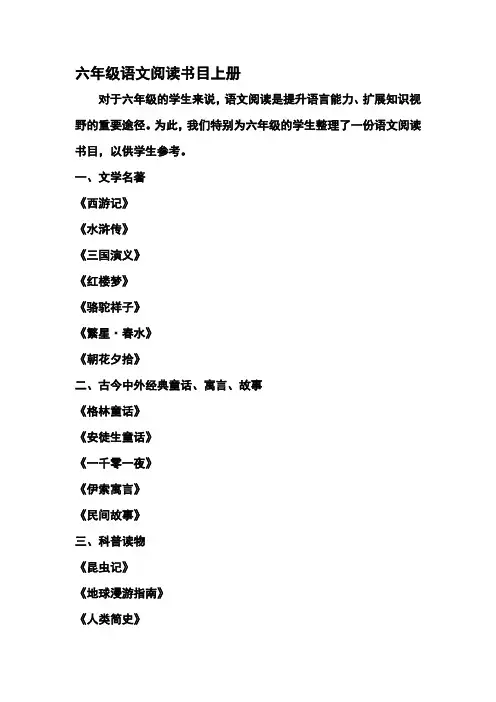 六年级语文阅读书目上册

对于六年级的学生来说，语文阅读是提升语言能力、扩展知识视野的重要途径。为此，我们特别为六年级的学生整理了一份语文阅读书目，以供学生参考。

一、文学名著

《西游记》

《水浒传》

《三国演义》

《红楼梦》

《骆驼祥子》

《繁星·春水》

《朝花夕拾》

二、古今中外经典童话、寓言、故事

《格林童话》

《安徒生童话》

《一千零一夜》

《伊索寓言》

《民间故事》

三、科普读物

《昆虫记》

《地球漫游指南》

《人类简史》